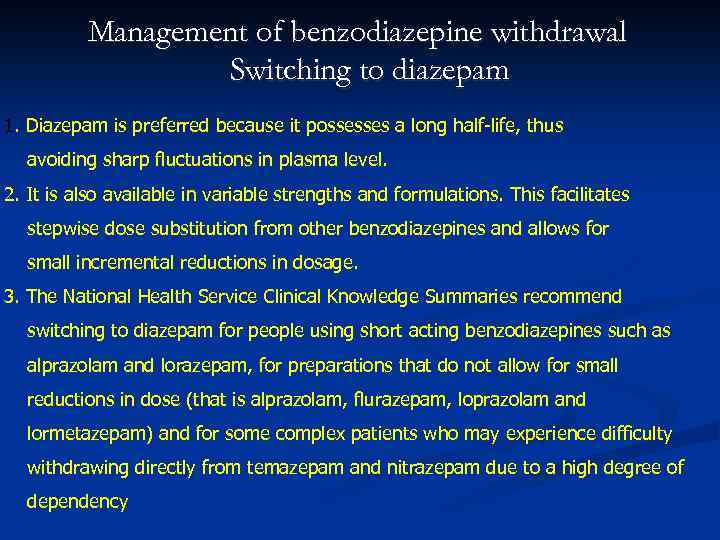 Management of benzodiazepine withdrawal
Switching to diazepam

1. Diazepam is preferred because it possesses a long half-life, thus avoiding sharp fluctuations in plasma level.

2. It is also available in variable strengths and formulations. This facilitates stepwise dose substitution from other benzodiazepines and allows for small incremental reductions in dosage.

3. The National Health Service Clinical Knowledge Summaries recommend switching to diazepam for people using short acting benzodiazepines such as alprazolam and lorazepam, for preparations that do not allow for small reductions in dose (that is alprazolam, flurazepam, loprazolam and lormetazepam) and for some complex patients who may experience difficulty withdrawing directly from temazepam and nitrazepam due to a high degree of dependency